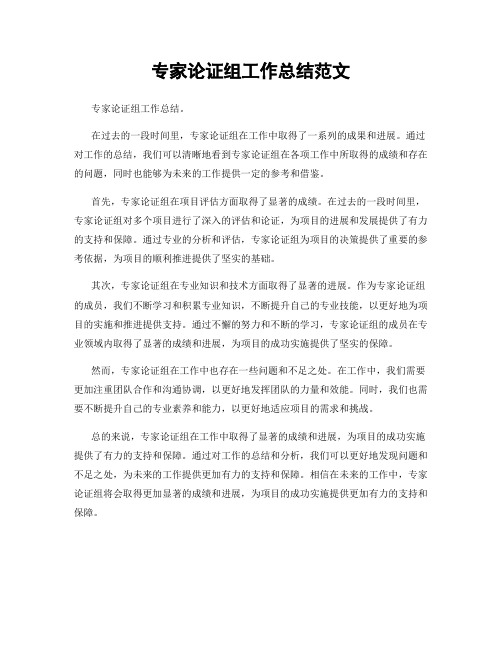 专家论证组工作总结范文

专家论证组工作总结。

在过去的一段时间里，专家论证组在工作中取得了一系列的成果和进展。通过对工作的总结，我们可以清晰地看到专家论证组在各项工作中所取得的成绩和存在的问题，同时也能够为未来的工作提供一定的参考和借鉴。

首先，专家论证组在项目评估方面取得了显著的成绩。在过去的一段时间里，专家论证组对多个项目进行了深入的评估和论证，为项目的进展和发展提供了有力的支持和保障。通过专业的分析和评估，专家论证组为项目的决策提供了重要的参考依据，为项目的顺利推进提供了坚实的基础。

其次，专家论证组在专业知识和技术方面取得了显著的进展。作为专家论证组的成员，我们不断学习和积累专业知识，不断提升自己的专业技能，以更好地为项目的实施和推进提供支持。通过不懈的努力和不断的学习，专家论证组的成员在专业领域内取得了显著的成绩和进展，为项目的成功实施提供了坚实的保障。

然而，专家论证组在工作中也存在一些问题和不足之处。在工作中，我们需要更加注重团队合作和沟通协调，以更好地发挥团队的力量和效能。同时，我们也需要不断提升自己的专业素养和能力，以更好地适应项目的需求和挑战。

总的来说，专家论证组在工作中取得了显著的成绩和进展，为项目的成功实施提供了有力的支持和保障。通过对工作的总结和分析，我们可以更好地发现问题和不足之处，为未来的工作提供更加有力的支持和保障。相信在未来的工作中，专家论证组将会取得更加显著的成绩和进展，为项目的成功实施提供更加有力的支持和保障。